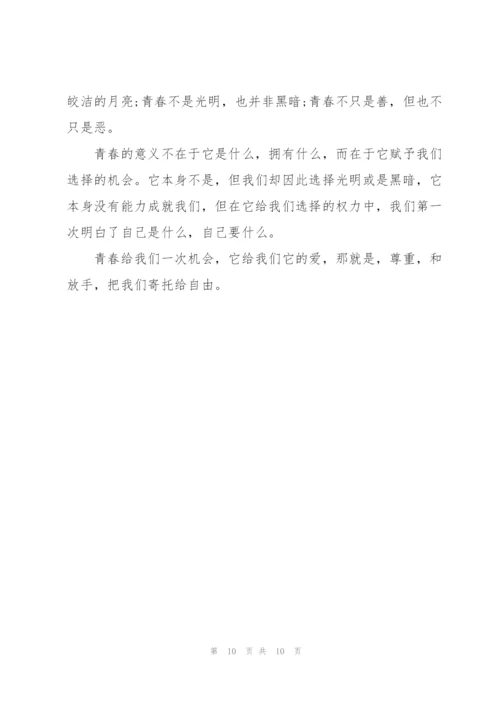 皎洁的月亮;青春不是光明，也并非黑暗;青春不只是善，但也不只是恶。

青春的意义不在于它是什么，拥有什么，而在于它赋予我们选择的机会。它本身不是，但我们却因此选择光明或是黑暗，它本身没有能力成就我们，但在它给我们选择的权力中，我们第一次明白了自己是什么，自己要什么。

青春给我们一次机会，它给我们它的爱，那就是，尊重，和放手，把我们寄托给自由。

第 10 页 共 10 页